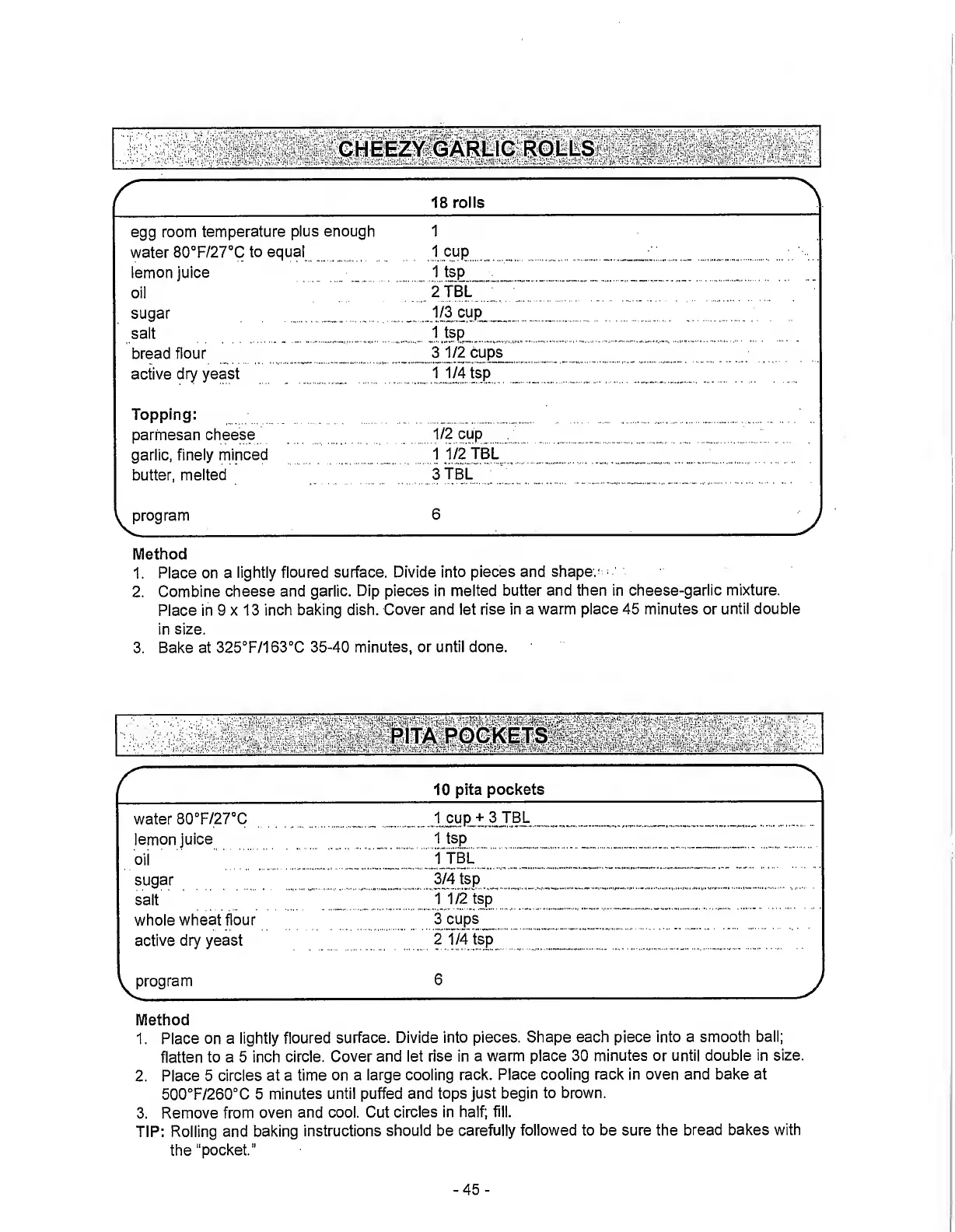 CHEEZY GARLIC ROLLS

| | 18 rolls |
|---|---|
| egg room temperature plus enough | 1 |
| water 80°F/27°C to equal | 1 cup |
| lemon juice | 1 tsp |
| oil | 2 TBL |
| sugar | 1/3 cup |
| salt | 1 tsp |
| bread flour | 3 1/2 cups |
| active dry yeast | 1 1/4 tsp |
| **Topping:** | |
| parmesan cheese | 1/2 cup |
| garlic, finely minced | 1 1/2 TBL |
| butter, melted | 3 TBL |
| program | 6 |

Method
1. Place on a lightly floured surface. Divide into pieces and shape.
2. Combine cheese and garlic. Dip pieces in melted butter and then in cheese-garlic mixture. Place in 9 x 13 inch baking dish. Cover and let rise in a warm place 45 minutes or until double in size.
3. Bake at 325°F/163°C 35-40 minutes, or until done.

PITA POCKETS

| | 10 pita pockets |
|---|---|
| water 80°F/27°C | 1 cup + 3 TBL |
| lemon juice | 1 tsp |
| oil | 1 TBL |
| sugar | 3/4 tsp |
| salt | 1 1/2 tsp |
| whole wheat flour | 3 cups |
| active dry yeast | 2 1/4 tsp |
| program | 6 |

Method
1. Place on a lightly floured surface. Divide into pieces. Shape each piece into a smooth ball; flatten to a 5 inch circle. Cover and let rise in a warm place 30 minutes or until double in size.
2. Place 5 circles at a time on a large cooling rack. Place cooling rack in oven and bake at 500°F/260°C 5 minutes until puffed and tops just begin to brown.
3. Remove from oven and cool. Cut circles in half; fill.
TIP: Rolling and baking instructions should be carefully followed to be sure the bread bakes with the "pocket."

- 45 -